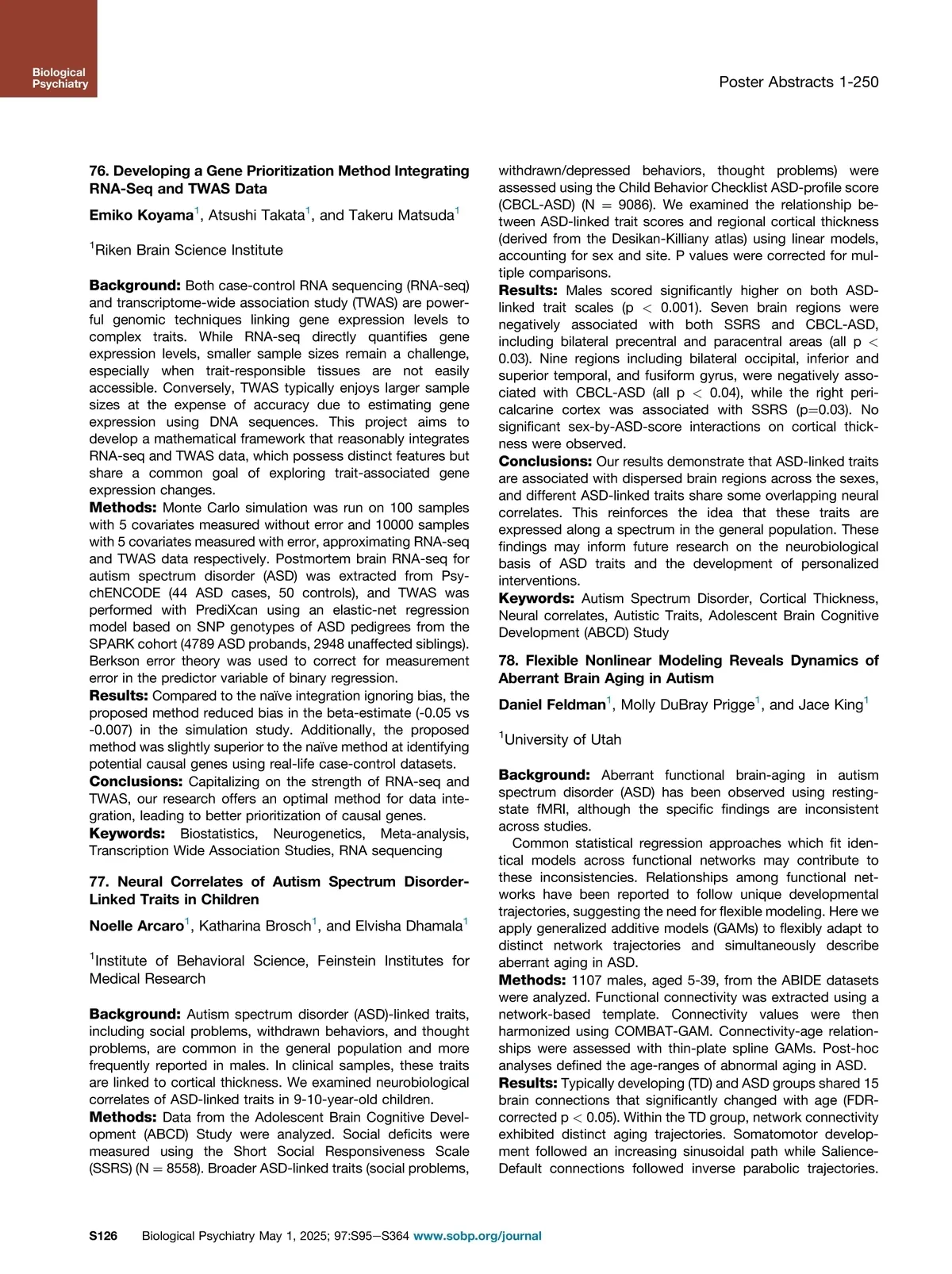 Biological Psychiatry

Poster Abstracts 1-250

76. Developing a Gene Prioritization Method Integrating RNA-Seq and TWAS Data

Emiko Koyama$^1$, Atsushi Takata$^1$, and Takeru Matsuda$^1$

$^1$Riken Brain Science Institute

Background: Both case-control RNA sequencing (RNA-seq) and transcriptome-wide association study (TWAS) are powerful genomic techniques linking gene expression levels to complex traits. While RNA-seq directly quantifies gene expression levels, smaller sample sizes remain a challenge, especially when trait-responsible tissues are not easily accessible. Conversely, TWAS typically enjoys larger sample sizes at the expense of accuracy due to estimating gene expression using DNA sequences. This project aims to develop a mathematical framework that reasonably integrates RNA-seq and TWAS data, which possess distinct features but share a common goal of exploring trait-associated gene expression changes.
Methods: Monte Carlo simulation was run on 100 samples with 5 covariates measured without error and 10000 samples with 5 covariates measured with error, approximating RNA-seq and TWAS data respectively. Postmortem brain RNA-seq for autism spectrum disorder (ASD) was extracted from PsychENCODE (44 ASD cases, 50 controls), and TWAS was performed with PrediXcan using an elastic-net regression model based on SNP genotypes of ASD pedigrees from the SPARK cohort (4789 ASD probands, 2948 unaffected siblings). Berkson error theory was used to correct for measurement error in the predictor variable of binary regression.
Results: Compared to the naïve integration ignoring bias, the proposed method reduced bias in the beta-estimate (-0.05 vs -0.007) in the simulation study. Additionally, the proposed method was slightly superior to the naïve method at identifying potential causal genes using real-life case-control datasets.
Conclusions: Capitalizing on the strength of RNA-seq and TWAS, our research offers an optimal method for data integration, leading to better prioritization of causal genes.
Keywords: Biostatistics, Neurogenetics, Meta-analysis, Transcription Wide Association Studies, RNA sequencing

77. Neural Correlates of Autism Spectrum Disorder-Linked Traits in Children

Noelle Arcaro$^1$, Katharina Brosch$^1$, and Elvisha Dhamala$^1$

$^1$Institute of Behavioral Science, Feinstein Institutes for Medical Research

Background: Autism spectrum disorder (ASD)-linked traits, including social problems, withdrawn behaviors, and thought problems, are common in the general population and more frequently reported in males. In clinical samples, these traits are linked to cortical thickness. We examined neurobiological correlates of ASD-linked traits in 9-10-year-old children.
Methods: Data from the Adolescent Brain Cognitive Development (ABCD) Study were analyzed. Social deficits were measured using the Short Social Responsiveness Scale (SSRS) (N = 8558). Broader ASD-linked traits (social problems, withdrawn/depressed behaviors, thought problems) were assessed using the Child Behavior Checklist ASD-profile score (CBCL-ASD) (N = 9086). We examined the relationship between ASD-linked trait scores and regional cortical thickness (derived from the Desikan-Killiany atlas) using linear models, accounting for sex and site. P values were corrected for multiple comparisons.
Results: Males scored significantly higher on both ASD-linked trait scales (p < 0.001). Seven brain regions were negatively associated with both SSRS and CBCL-ASD, including bilateral precentral and paracentral areas (all p < 0.03). Nine regions including bilateral occipital, inferior and superior temporal, and fusiform gyrus, were negatively associated with CBCL-ASD (all p < 0.04), while the right pericalcarine cortex was associated with SSRS (p=0.03). No significant sex-by-ASD-score interactions on cortical thickness were observed.
Conclusions: Our results demonstrate that ASD-linked traits are associated with dispersed brain regions across the sexes, and different ASD-linked traits share some overlapping neural correlates. This reinforces the idea that these traits are expressed along a spectrum in the general population. These findings may inform future research on the neurobiological basis of ASD traits and the development of personalized interventions.
Keywords: Autism Spectrum Disorder, Cortical Thickness, Neural correlates, Autistic Traits, Adolescent Brain Cognitive Development (ABCD) Study

78. Flexible Nonlinear Modeling Reveals Dynamics of Aberrant Brain Aging in Autism

Daniel Feldman$^1$, Molly DuBray Prigge$^1$, and Jace King$^1$

$^1$University of Utah

Background: Aberrant functional brain-aging in autism spectrum disorder (ASD) has been observed using resting-state fMRI, although the specific findings are inconsistent across studies.
Common statistical regression approaches which fit identical models across functional networks may contribute to these inconsistencies. Relationships among functional networks have been reported to follow unique developmental trajectories, suggesting the need for flexible modeling. Here we apply generalized additive models (GAMs) to flexibly adapt to distinct network trajectories and simultaneously describe aberrant aging in ASD.
Methods: 1107 males, aged 5-39, from the ABIDE datasets were analyzed. Functional connectivity was extracted using a network-based template. Connectivity values were then harmonized using COMBAT-GAM. Connectivity-age relationships were assessed with thin-plate spline GAMs. Post-hoc analyses defined the age-ranges of abnormal aging in ASD.
Results: Typically developing (TD) and ASD groups shared 15 brain connections that significantly changed with age (FDR-corrected p < 0.05). Within the TD group, network connectivity exhibited distinct aging trajectories. Somatomotor development followed an increasing sinusoidal path while Salience-Default connections followed inverse parabolic trajectories.

S126 Biological Psychiatry May 1, 2025; 97:S95–S364 www.sobp.org/journal